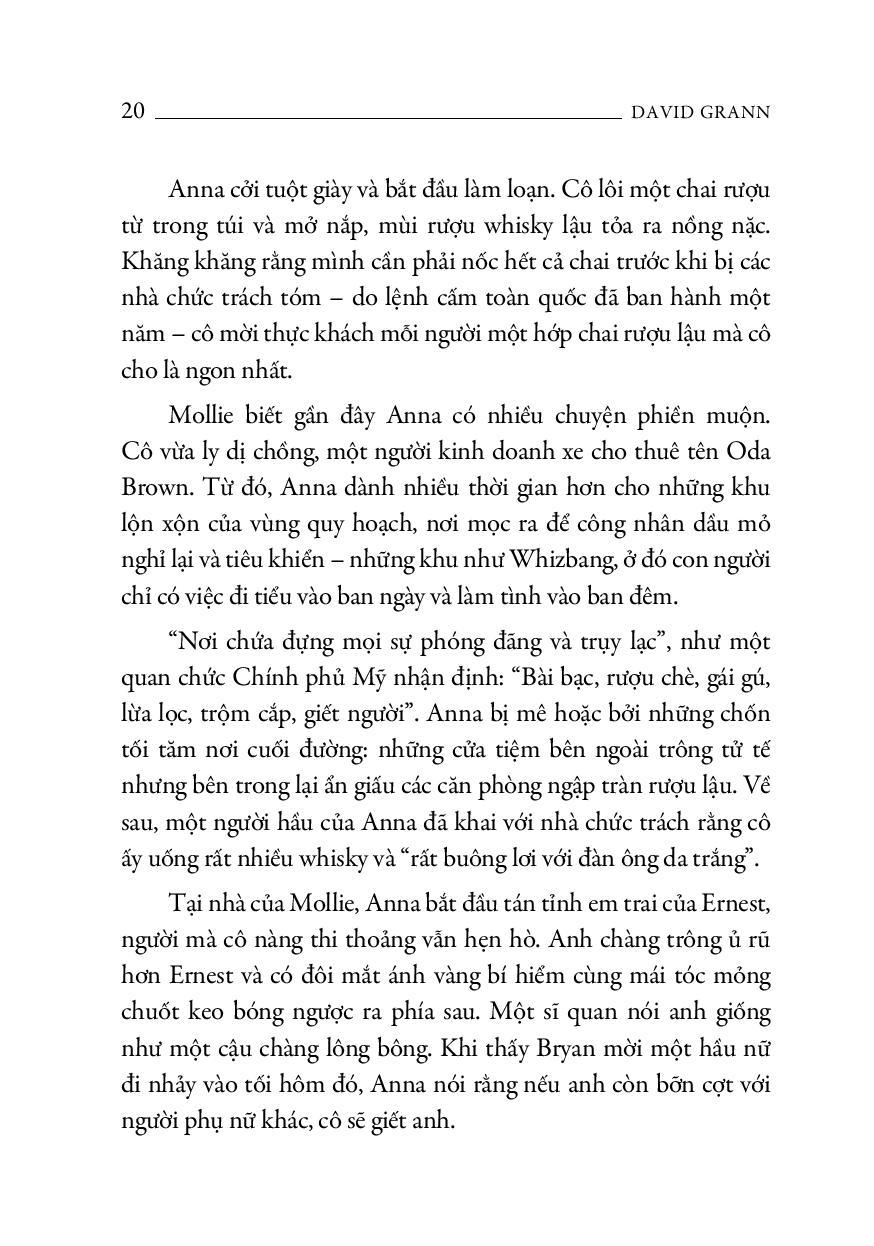 20 DAVID GRANN

Anna cởi tuột giày và bắt đầu làm loạn. Cô lôi một chai rượu từ trong túi và mở nắp, mùi rượu whisky lậu tỏa ra nồng nặc. Khăng khăng rằng mình cần phải nốc hết cả chai trước khi bị các nhà chức trách tóm – do lệnh cấm toàn quốc đã ban hành một năm – cô mời thực khách mỗi người một hớp chai rượu lậu mà cô cho là ngon nhất.

Mollie biết gần đây Anna có nhiều chuyện phiền muộn. Cô vừa ly dị chồng, một người kinh doanh xe cho thuê tên Oda Brown. Từ đó, Anna dành nhiều thời gian hơn cho những khu lộn xộn của vùng quy hoạch, nơi mọc ra để công nhân dầu mỏ nghỉ lại và tiêu khiển – những khu như Whizbang, ở đó con người chỉ có việc đi tiểu vào ban ngày và làm tình vào ban đêm.

“Nơi chứa đựng mọi sự phóng đãng và trụy lạc”, như một quan chức Chính phủ Mỹ nhận định: “Bài bạc, rượu chè, gái gú, lừa lọc, trộm cắp, giết người”. Anna bị mê hoặc bởi những chốn tối tăm nơi cuối đường: những cửa tiệm bên ngoài trông tử tế nhưng bên trong lại ẩn giấu các căn phòng ngập tràn rượu lậu. Về sau, một người hầu của Anna đã khai với nhà chức trách rằng cô ấy uống rất nhiều whisky và “rất buông lơi với đàn ông da trắng”.

Tại nhà của Mollie, Anna bắt đầu tán tỉnh em trai của Ernest, người mà cô nàng thi thoảng vẫn hẹn hò. Anh chàng trông ủ rũ hơn Ernest và có đôi mắt ánh vàng bí hiểm cùng mái tóc mỏng chuốt keo bóng ngược ra phía sau. Một sĩ quan nói anh giống như một cậu chàng lông bông. Khi thấy Bryan mời một hầu nữ đi nhảy vào tối hôm đó, Anna nói rằng nếu anh còn bỡn cợt với người phụ nữ khác, cô sẽ giết anh.